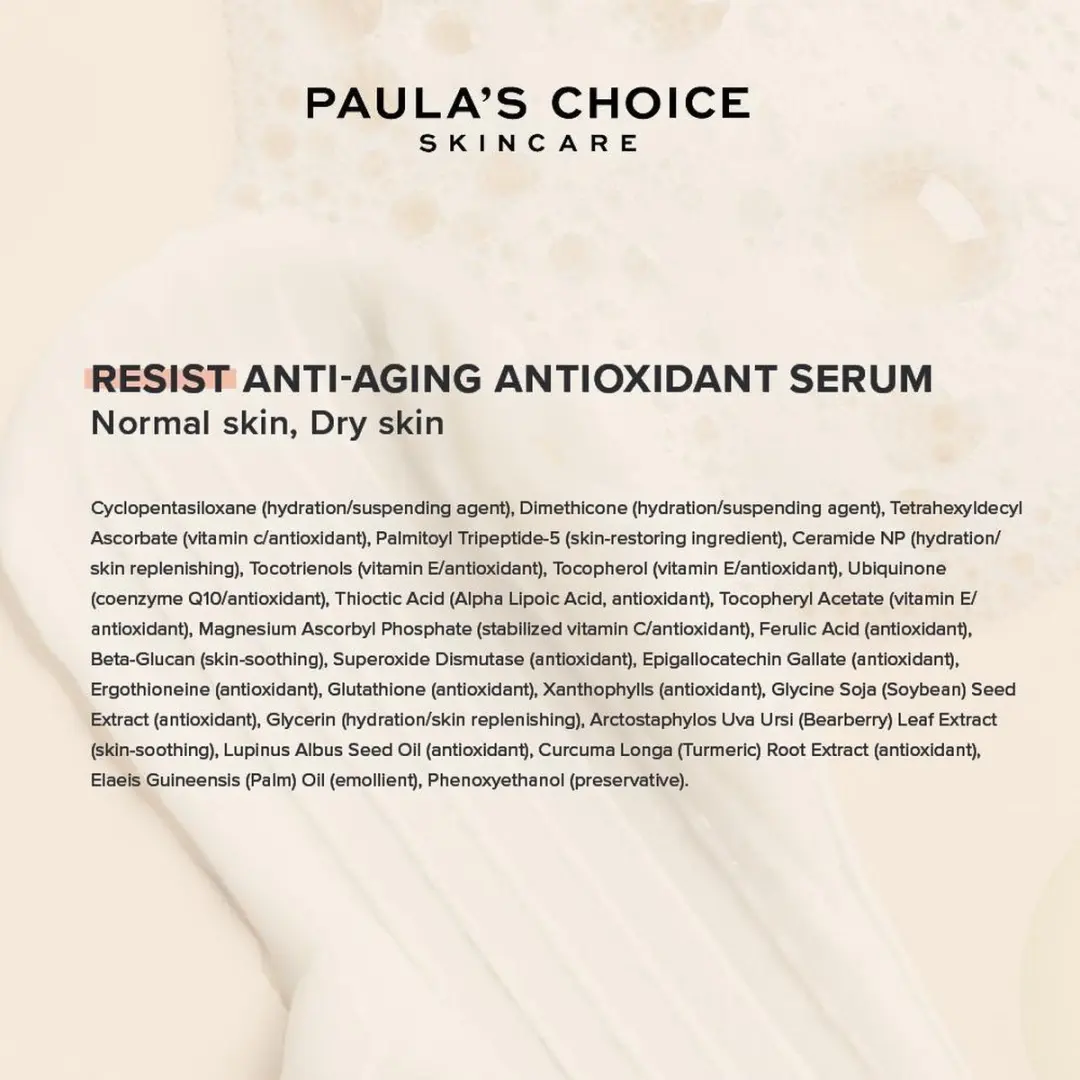 PAULA'S CHOICE
SKINCARE

RESIST ANTI-AGING ANTIOXIDANT SERUM
Normal skin, Dry skin

Cyclopentasiloxane (hydration/suspending agent), Dimethicone (hydration/suspending agent), Tetrahexyldecyl Ascorbate (vitamin c/antioxidant), Palmitoyl Tripeptide-5 (skin-restoring ingredient), Ceramide NP (hydration/skin replenishing), Tocotrienols (vitamin E/antioxidant), Tocopherol (vitamin E/antioxidant), Ubiquinone (coenzyme Q10/antioxidant), Thioctic Acid (Alpha Lipoic Acid, antioxidant), Tocopheryl Acetate (vitamin E/antioxidant), Magnesium Ascorbyl Phosphate (stabilized vitamin C/antioxidant), Ferulic Acid (antioxidant), Beta-Glucan (skin-soothing), Superoxide Dismutase (antioxidant), Epigallocatechin Gallate (antioxidant), Ergothioneine (antioxidant), Glutathione (antioxidant), Xanthophylls (antioxidant), Glycine Soja (Soybean) Seed Extract (antioxidant), Glycerin (hydration/skin replenishing), Arctostaphylos Uva Ursi (Bearberry) Leaf Extract (skin-soothing), Lupinus Albus Seed Oil (antioxidant), Curcuma Longa (Turmeric) Root Extract (antioxidant), Elaeis Guineensis (Palm) Oil (emollient), Phenoxyethanol (preservative).